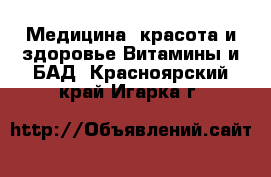 Медицина  красота и здоровье Витамины и БАД  Красноярский край Игарка г

http://Объявлений.сайт